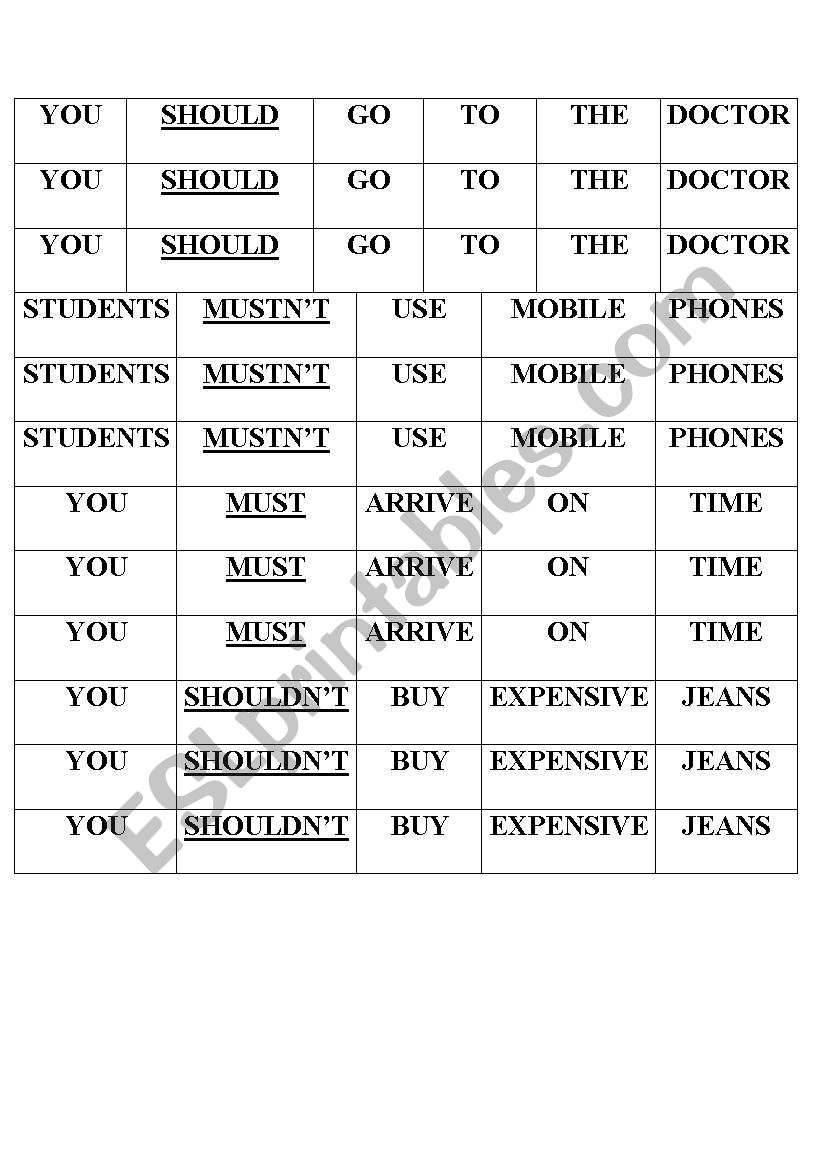 | YOU | SHOULD | GO | TO | THE | DOCTOR |
|---|---|---|---|---|---|
| YOU | SHOULD | GO | TO | THE | DOCTOR |
| YOU | SHOULD | GO | TO | THE | DOCTOR |

| STUDENTS | MUSTN'T | USE | MOBILE | PHONES |
|---|---|---|---|---|
| STUDENTS | MUSTN'T | USE | MOBILE | PHONES |
| STUDENTS | MUSTN'T | USE | MOBILE | PHONES |
| YOU | MUST | ARRIVE | ON | TIME |
| YOU | MUST | ARRIVE | ON | TIME |
| YOU | MUST | ARRIVE | ON | TIME |
| YOU | SHOULDN'T | BUY | EXPENSIVE | JEANS |
| YOU | SHOULDN'T | BUY | EXPENSIVE | JEANS |
| YOU | SHOULDN'T | BUY | EXPENSIVE | JEANS |

ESLprintables.com